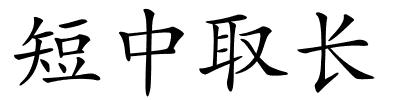 短中取长